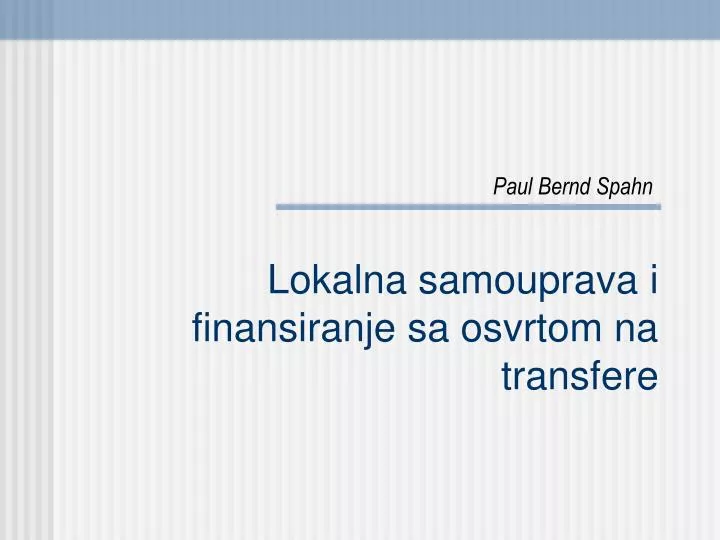 Paul Bernd Spahn

Lokalna samouprava i finansiranje sa osvrtom na transfere